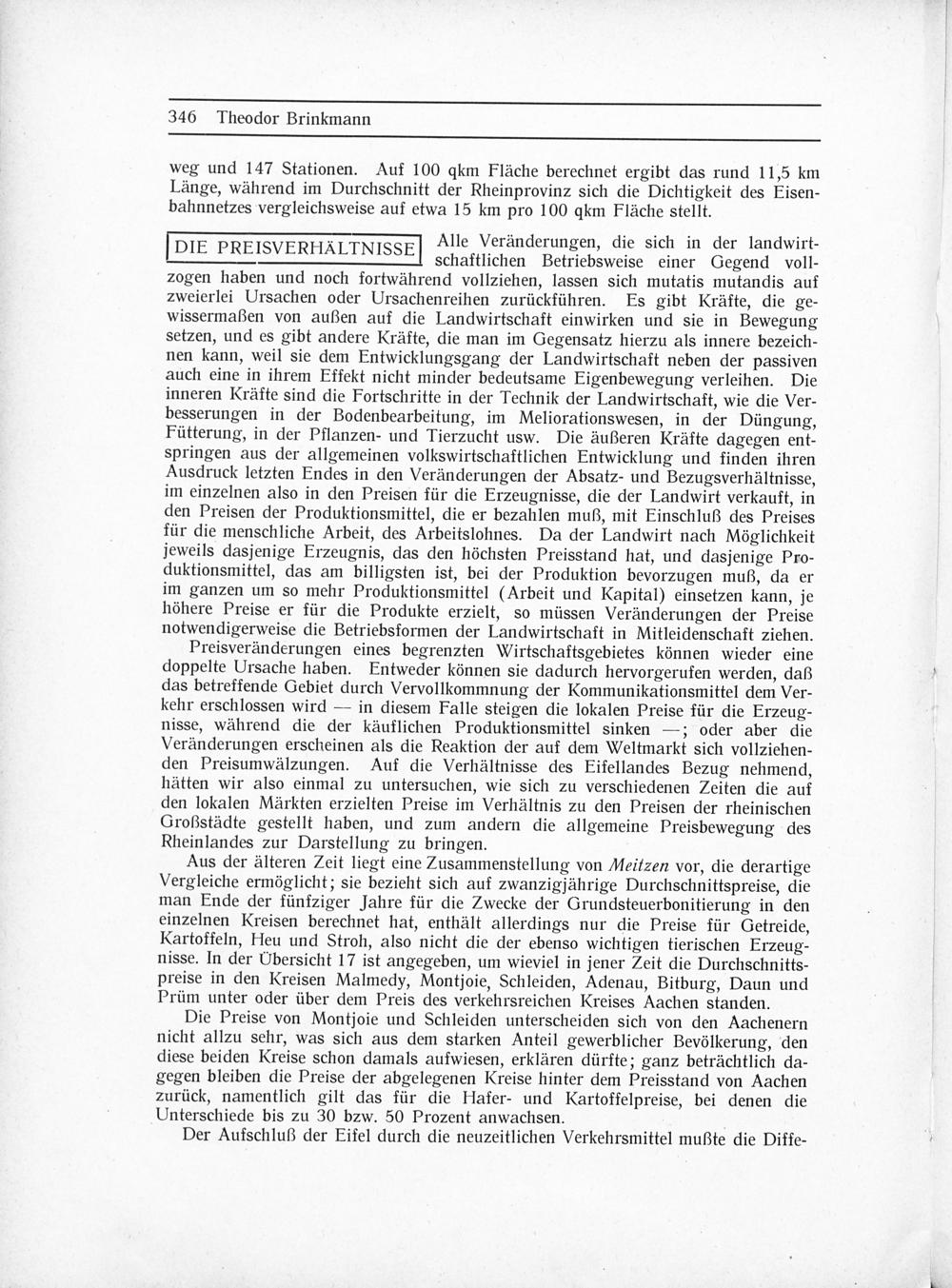 346 Theodor Brinkmann

weg und 147 Stationen. Auf 100 qkm Fläche berechnet ergibt das rund 11,5 km Länge, während im Durchschnitt der Rheinprovinz sich die Dichtigkeit des Eisenbahnnetzes vergleichsweise auf etwa 15 km pro 100 qkm Fläche stellt.

DIE PREISVERHÄLTNISSE Alle Veränderungen, die sich in der landwirtschaftlichen Betriebsweise einer Gegend vollzogen haben und noch fortwährend vollziehen, lassen sich mutatis mutandis auf zweierlei Ursachen oder Ursachenreihen zurückführen. Es gibt Kräfte, die gewissermaßen von außen auf die Landwirtschaft einwirken und sie in Bewegung setzen, und es gibt andere Kräfte, die man im Gegensatz hierzu als innere bezeichnen kann, weil sie dem Entwicklungsgang der Landwirtschaft neben der passiven auch eine in ihrem Effekt nicht minder bedeutsame Eigenbewegung verleihen. Die inneren Kräfte sind die Fortschritte in der Technik der Landwirtschaft, wie die Verbesserungen in der Bodenbearbeitung, im Meliorationswesen, in der Düngung, Fütterung, in der Pflanzen- und Tierzucht usw. Die äußeren Kräfte dagegen entspringen aus der allgemeinen volkswirtschaftlichen Entwicklung und finden ihren Ausdruck letzten Endes in den Veränderungen der Absatz- und Bezugsverhältnisse, im einzelnen also in den Preisen für die Erzeugnisse, die der Landwirt verkauft, in den Preisen der Produktionsmittel, die er bezahlen muß, mit Einschluß des Preises für die menschliche Arbeit, des Arbeitslohnes. Da der Landwirt nach Möglichkeit jeweils dasjenige Erzeugnis, das den höchsten Preisstand hat, und dasjenige Produktionsmittel, das am billigsten ist, bei der Produktion bevorzugen muß, da er im ganzen um so mehr Produktionsmittel (Arbeit und Kapital) einsetzen kann, je höhere Preise er für die Produkte erzielt, so müssen Veränderungen der Preise notwendigerweise die Betriebsformen der Landwirtschaft in Mitleidenschaft ziehen.

Preisveränderungen eines begrenzten Wirtschaftsgebietes können wieder eine doppelte Ursache haben. Entweder können sie dadurch hervorgerufen werden, daß das betreffende Gebiet durch Vervollkommnung der Kommunikationsmittel dem Verkehr erschlossen wird — in diesem Falle steigen die lokalen Preise für die Erzeugnisse, während die der käuflichen Produktionsmittel sinken —; oder aber die Veränderungen erscheinen als die Reaktion der auf dem Weltmarkt sich vollziehenden Preisumwälzungen. Auf die Verhältnisse des Eifellandes Bezug nehmend, hätten wir also einmal zu untersuchen, wie sich zu verschiedenen Zeiten die auf den lokalen Märkten erzielten Preise im Verhältnis zu den Preisen der rheinischen Großstädte gestellt haben, und zum andern die allgemeine Preisbewegung des Rheinlandes zur Darstellung zu bringen.

Aus der älteren Zeit liegt eine Zusammenstellung von Meitzen vor, die derartige Vergleiche ermöglicht; sie bezieht sich auf zwanzigjährige Durchschnittspreise, die man Ende der fünfziger Jahre für die Zwecke der Grundsteuerbonitierung in den einzelnen Kreisen berechnet hat, enthält allerdings nur die Preise für Getreide, Kartoffeln, Heu und Stroh, also nicht die der ebenso wichtigen tierischen Erzeugnisse. In der Übersicht 17 ist angegeben, um wieviel in jener Zeit die Durchschnittspreise in den Kreisen Malmedy, Montjoie, Schleiden, Adenau, Bitburg, Daun und Prüm unter oder über dem Preis des verkehrsreichen Kreises Aachen standen.

Die Preise von Montjoie und Schleiden unterscheiden sich von den Aachenern nicht allzu sehr, was sich aus dem starken Anteil gewerblicher Bevölkerung, den diese beiden Kreise schon damals aufwiesen, erklären dürfte; ganz beträchtlich dagegen bleiben die Preise der abgelegenen Kreise hinter dem Preisstand von Aachen zurück, namentlich gilt das für die Hafer- und Kartoffelpreise, bei denen die Unterschiede bis zu 30 bzw. 50 Prozent anwachsen.

Der Aufschluß der Eifel durch die neuzeitlichen Verkehrsmittel mußte die Diffe-